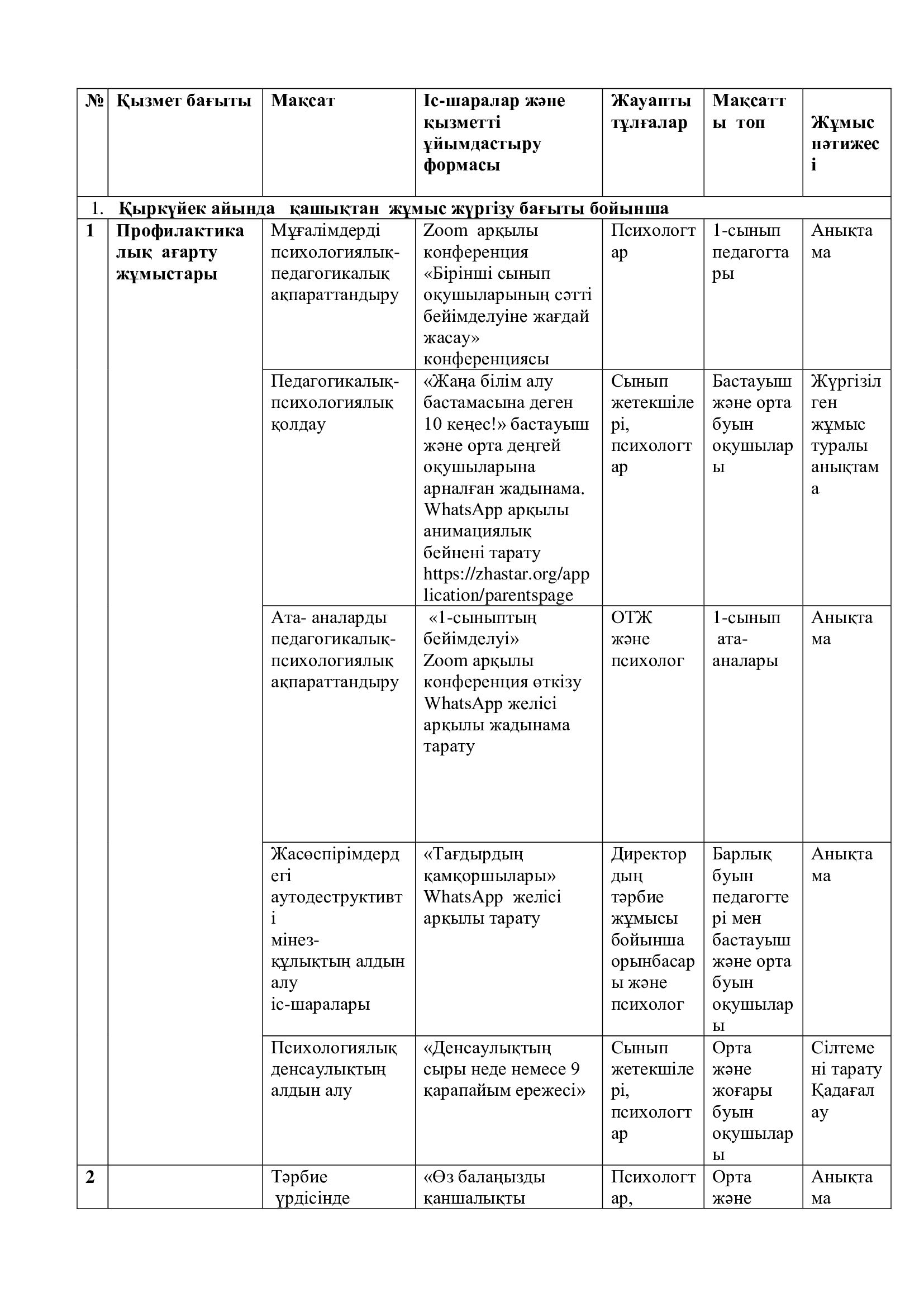 | № | Қызмет бағыты | Мақсат | Іс-шаралар және қызметті ұйымдастыру формасы | Жауапты тұлғалар | Мақсатты топ | Жұмыс нәтижесі |
|---|---|---|---|---|---|---|
| 1. Қыркүйек айында қашықтан жұмыс жүргізу бағыты бойынша | | | | | | |
| 1 | Профилактикалық ағарту жұмыстары | Мұғалімдерді психологиялық-педагогикалық ақпараттандыру | Zoom арқылы конференция «Бірінші сынып оқушыларының сәтті бейімделуіне жағдай жасау» конференциясы | Психологтар | 1-сынып педагогтары | Анықтама |
| | | Педагогикалық-психологиялық қолдау | «Жаңа білім алу бастамасына деген 10 кеңес!» бастауыш және орта деңгей оқушыларына арналған жадынама. WhatsApp арқылы анимациялық бейнені тарату https://zhastar.org/application/parentspage | Сынып жетекшілері, психологтар | Бастауыш және орта буын оқушылары | Жүргізілген жұмыс туралы анықтама |
| | | Ата- аналарды педагогикалық-психологиялық ақпараттандыру | «1-сыныптың бейімделуі» Zoom арқылы конференция өткізу WhatsApp желісі арқылы жадынама тарату | ОТЖ және психолог | 1-сынып ата-аналары | Анықтама |
| | | Жасөспірімдердегі аутодеструктивті мінез-құлықтың алдын алу іс-шаралары | «Тағдырдың қамқоршылары» WhatsApp желісі арқылы тарату | Директордың тәрбие жұмысы бойынша орынбасары және психолог | Барлық буын педагогтері мен бастауыш және орта буын оқушылары | Анықтама |
| | | Психологиялық денсаулықтың алдын алу | «Денсаулықтың сыры неде немесе 9 қарапайым ережесі» | Сынып жетекшілері, психологтар | Орта және жоғары буын оқушылары | Сілтемені тарату Қадағалау |
| 2 | | Тәрбие үрдісінде | «Өз балаңызды қаншалықты | Психологтар, | Орта және | Анықтама |